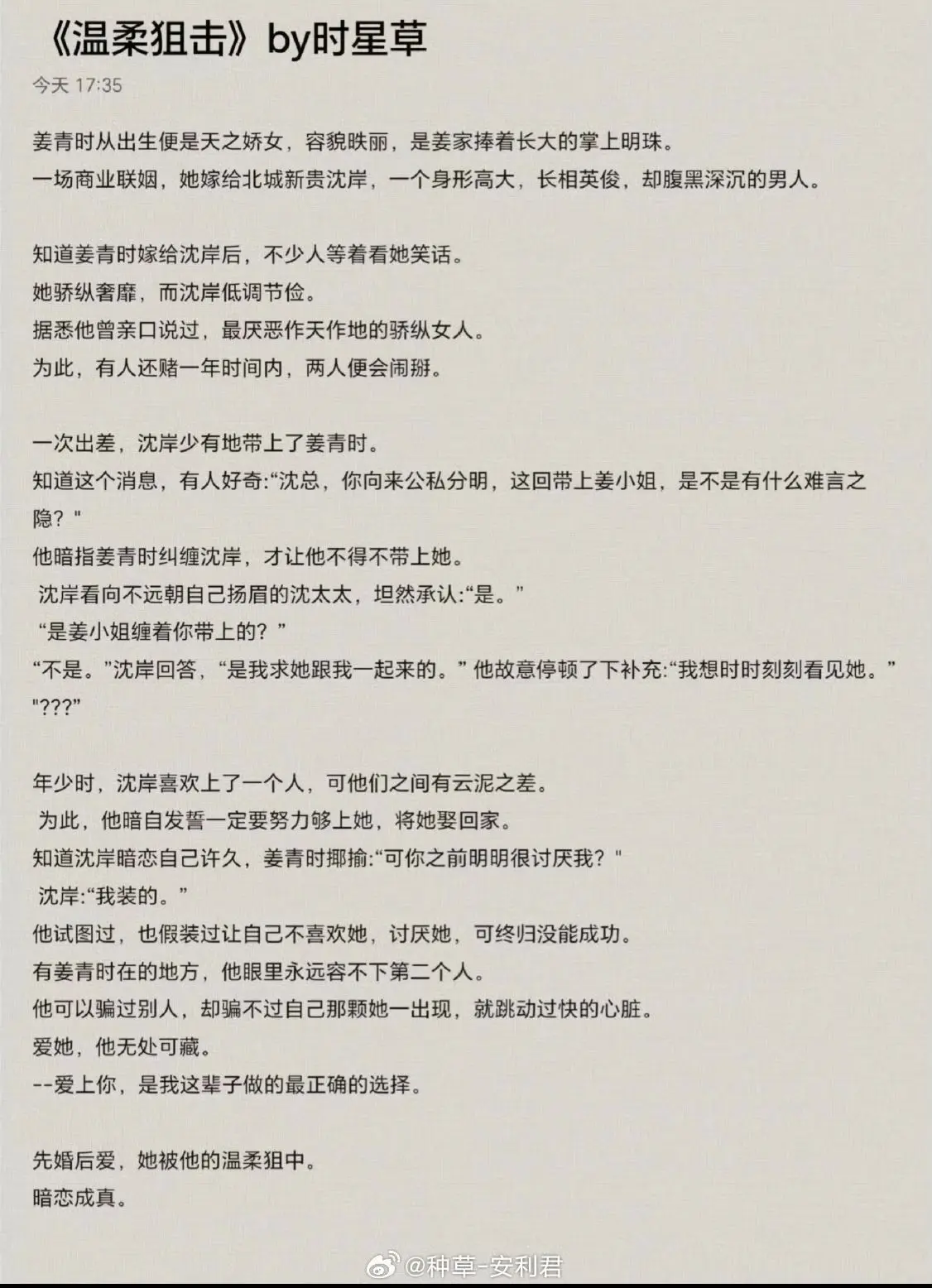 《温柔狙击》by时星草

今天 17:35

姜青时从出生便是天之娇女，容貌昳丽，是姜家捧着长大的掌上明珠。
一场商业联姻，她嫁给北城新贵沈岸，一个身形高大，长相英俊，却腹黑深沉的男人。

知道姜青时嫁给沈岸后，不少人等着看她笑话。
她骄纵奢靡，而沈岸低调节俭。
据悉他曾亲口说过，最厌恶作天作地的骄纵女人。
为此，有人还赌一年时间内，两人便会闹掰。

一次出差，沈岸少有地带上了姜青时。
知道这个消息，有人好奇:“沈总，你向来公私分明，这回带上姜小姐，是不是有什么难言之隐？"
他暗指姜青时纠缠沈岸，才让他不得不带上她。
沈岸看向不远朝自己扬眉的沈太太，坦然承认:“是。”
“是姜小姐缠着你带上的？”
“不是。”沈岸回答，“是我求她跟我一起来的。” 他故意停顿了下补充:“我想时时刻刻看见她。”
"???"

年少时，沈岸喜欢上了一个人，可他们之间有云泥之差。
为此，他暗自发誓一定要努力够上她，将她娶回家。
知道沈岸暗恋自己许久，姜青时揶揄:“可你之前明明很讨厌我？"
沈岸:“我装的。”
他试图过，也假装过让自己不喜欢她，讨厌她，可终归没能成功。
有姜青时在的地方，他眼里永远容不下第二个人。
他可以骗过别人，却骗不过自己那颗她一出现，就跳动过快的心脏。
爱她，他无处可藏。
--爱上你，是我这辈子做的最正确的选择。

先婚后爱，她被他的温柔狙中。
暗恋成真。

@种草-安利君